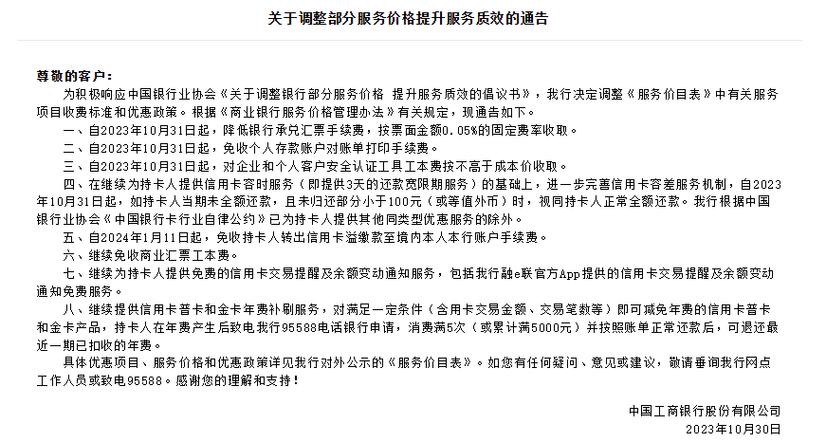 关于调整部分服务价格提升服务质效的通告

尊敬的客户：

为积极响应中国银行业协会《关于调整银行部分服务价格 提升服务质效的倡议书》，我行决定调整《服务价目表》中有关服务项目收费标准和优惠政策。根据《商业银行服务价格管理办法》有关规定，现通告如下。

一、自2023年10月31日起，降低银行承兑汇票手续费，按票面金额0.05%的固定费率收取。

二、自2023年10月31日起，免收个人存款账户对账单打印手续费。

三、自2023年10月31日起，对企业和个人客户安全认证工具工本费按不高于成本价收取。

四、在继续为持卡人提供信用卡容时服务（即提供3天的还款宽限期服务）的基础上，进一步完善信用卡容差服务机制，自2023年10月31日起，如持卡人当期未全额还款，且未归还部分小于100元（或等值外币）时，视同持卡人正常全额还款。我行根据中国银行业协会《中国银行卡行业自律公约》已为持卡人提供其他同类型优惠服务的除外。

五、自2024年1月11日起，免收持卡人转出信用卡溢缴款至境内本人本行账户手续费。

六、继续免收商业汇票工本费。

七、继续为持卡人提供免费的信用卡交易提醒及余额变动通知服务，包括我行融e联官方App提供的信用卡交易提醒及余额变动通知免费服务。

八、继续提供信用卡普卡和金卡年费补刷服务，对满足一定条件（含用卡交易金额、交易笔数等）即可减免年费的信用卡普卡和金卡产品，持卡人在年费产生后致电我行95588电话银行申请，消费满5次（或累计满5000元）并按照账单正常还款后，可退还最近一期已扣收的年费。

具体优惠项目、服务价格和优惠政策详见我行对外公示的《服务价目表》。如您有任何疑问、意见或建议，敬请垂询我行网点工作人员或致电95588。感谢您的理解和支持！

中国工商银行股份有限公司
2023年10月30日